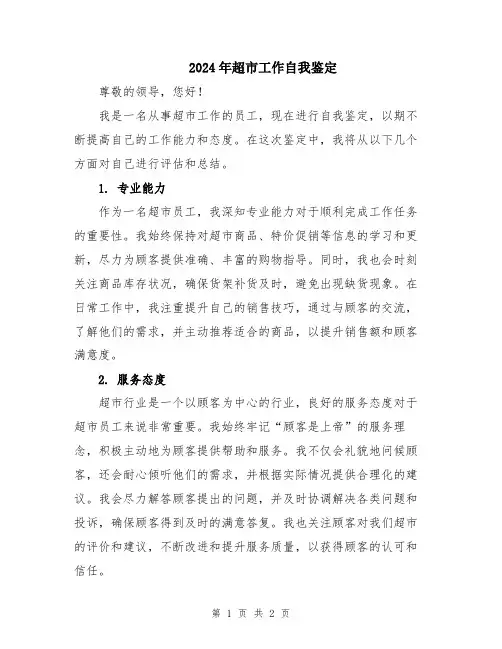 2024年超市工作自我鉴定

尊敬的领导，您好！

我是一名从事超市工作的员工，现在进行自我鉴定，以期不断提高自己的工作能力和态度。在这次鉴定中，我将从以下几个方面对自己进行评估和总结。

1. 专业能力

作为一名超市员工，我深知专业能力对于顺利完成工作任务的重要性。我始终保持对超市商品、特价促销等信息的学习和更新，尽力为顾客提供准确、丰富的购物指导。同时，我也会时刻关注商品库存状况，确保货架补货及时，避免出现缺货现象。在日常工作中，我注重提升自己的销售技巧，通过与顾客的交流，了解他们的需求，并主动推荐适合的商品，以提升销售额和顾客满意度。

2. 服务态度

超市行业是一个以顾客为中心的行业，良好的服务态度对于超市员工来说非常重要。我始终牢记“顾客是上帝”的服务理念，积极主动地为顾客提供帮助和服务。我不仅会礼貌地问候顾客，还会耐心倾听他们的需求，并根据实际情况提供合理化的建议。我会尽力解答顾客提出的问题，并及时协调解决各类问题和投诉，确保顾客得到及时的满意答复。我也关注顾客对我们超市的评价和建议，不断改进和提升服务质量，以获得顾客的认可和信任。

第 1 页 共 2 页